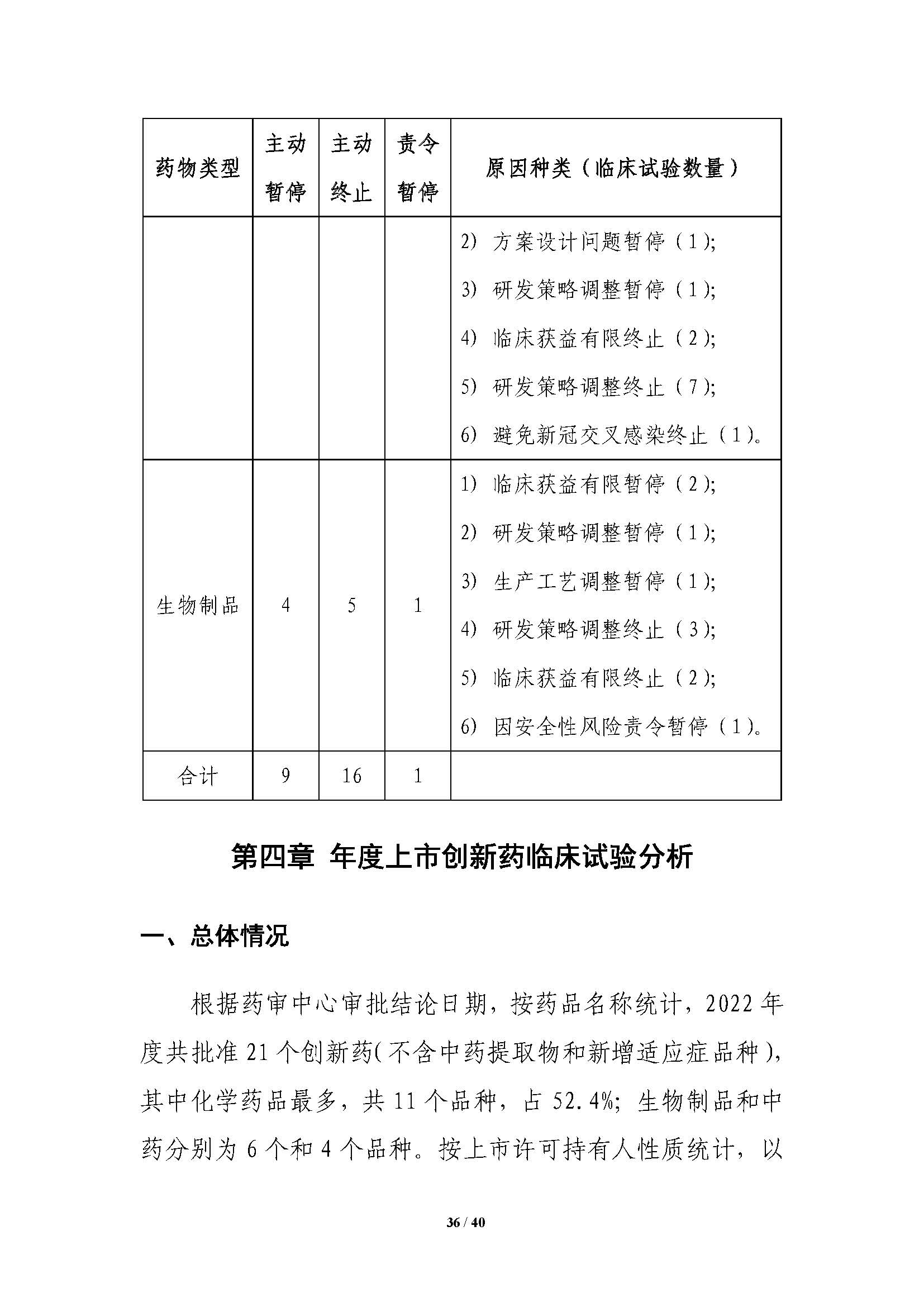 | 药物类型 | 主动暂停 | 主动终止 | 责令暂停 | 原因种类（临床试验数量） |
|---|---|---|---|---|
| | | | | 2) 方案设计问题暂停（1); 3) 研发策略调整暂停（1); 4) 临床获益有限终止（2); 5) 研发策略调整终止（7); 6) 避免新冠交叉感染终止（1)。 |
| 生物制品 | 4 | 5 | 1 | 1) 临床获益有限暂停（2); 2) 研发策略调整暂停（1); 3) 生产工艺调整暂停（1); 4) 研发策略调整终止（3); 5) 临床获益有限终止（2); 6) 因安全性风险责令暂停（1)。 |
| 合计 | 9 | 16 | 1 | |

第四章 年度上市创新药临床试验分析

一、总体情况

根据药审中心审批结论日期，按药品名称统计，2022 年度共批准 21 个创新药(不含中药提取物和新增适应症品种)，其中化学药品最多，共 11 个品种，占 52.4%；生物制品和中药分别为 6 个和 4 个品种。按上市许可持有人性质统计，以

36 / 40